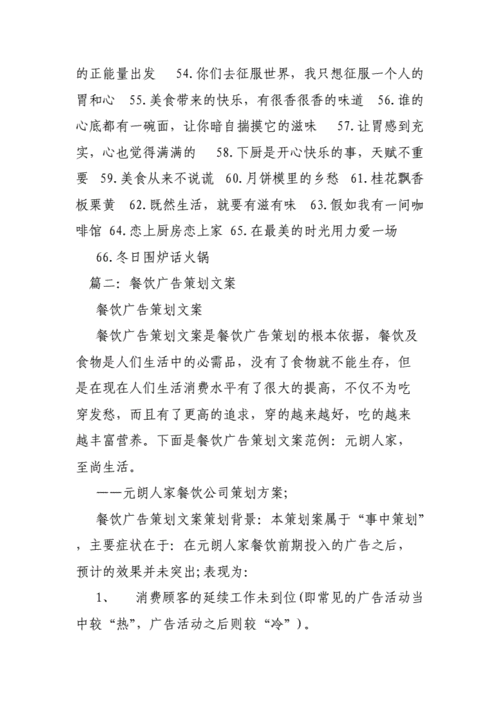 的正能量出发 54.你们去征服世界，我只想征服一个人的胃和心 55.美食带来的快乐，有很香很香的味道 56.谁的心底都有一碗面，让你暗自揣摸它的滋味 57.让胃感到充实，心也觉得满满的 58.下厨是开心快乐的事，天赋不重要 59.美食从来不说谎 60.月饼模里的乡愁 61.桂花飘香板栗黄 62.既然生活，就要有滋有味 63.假如我有一间咖啡馆 64.恋上厨房恋上家 65.在最美的时光用力爱一场

66.冬日围炉话火锅

篇二：餐饮广告策划文案

餐饮广告策划文案

餐饮广告策划文案是餐饮广告策划的根本依据，餐饮及食物是人们生活中的必需品，没有了食物就不能生存，但是在现在人们生活消费水平有了很大的提高，不仅不为吃穿发愁，而且有了更高的追求，穿的越来越好，吃的越来越丰富营养。下面是餐饮广告策划文案范例：元朗人家，至尚生活。

——元朗人家餐饮公司策划方案；

餐饮广告策划文案策划背景：本策划案属于“事中策划”，主要症状在于：在元朗人家餐饮前期投入的广告之后，预计的效果并未突出；表现为：

1、 消费顾客的延续工作未到位(即常见的广告活动当中较“热”，广告活动之后则较“冷”)。